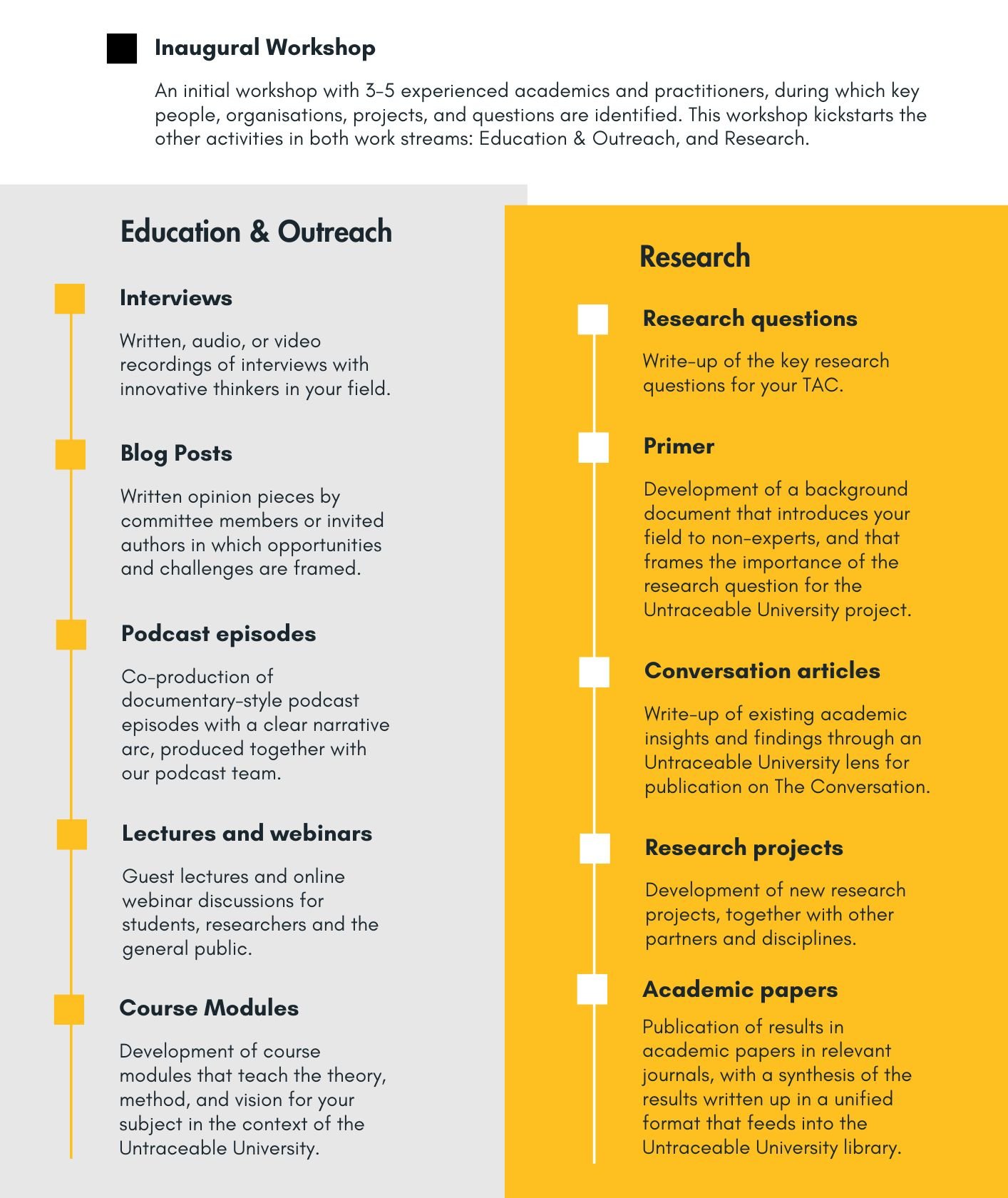 Inaugural Workshop

An initial workshop with 3-5 experienced academics and practitioners, during which key people, organisations, projects, and questions are identified. This workshop kickstarts the other activities in both work streams: Education & Outreach, and Research.

Education & Outreach

Interviews

Written, audio, or video recordings of interviews with innovative thinkers in your field.

Blog Posts

Written opinion pieces by committee members or invited authors in which opportunities and challenges are framed.

Podcast episodes

Co-production of documentary-style podcast episodes with a clear narrative arc, produced together with our podcast team.

Lectures and webinars

Guest lectures and online webinar discussions for students, researchers and the general public.

Course Modules

Development of course modules that teach the theory, method, and vision for your subject in the context of the Untraceable University.

Research

Research questions

Write-up of the key research questions for your TAC.

Primer

Development of a background document that introduces your field to non-experts, and that frames the importance of the research question for the Untraceable University project.

Conversation articles

Write-up of existing academic insights and findings through an Untraceable University lens for publication on The Conversation.

Research projects

Development of new research projects, together with other partners and disciplines.

Academic papers

Publication of results in academic papers in relevant journals, with a synthesis of the results written up in a unified format that feeds into the Untraceable University library.